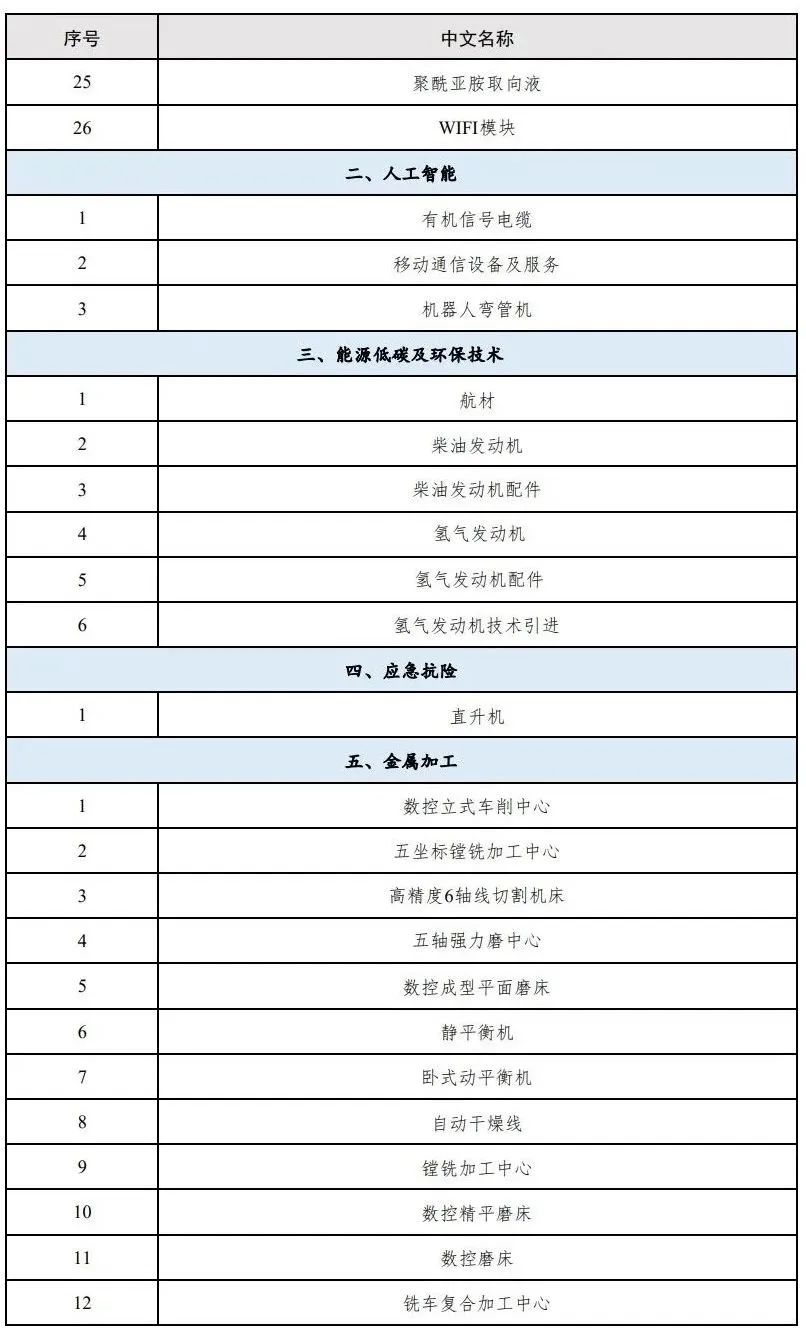 | 序号 | 中文名称 |
|---|---|
| 25 | 聚酰亚胺取向液 |
| 26 | WIFI模块 |
| 二、人工智能 | |
| 1 | 有机信号电缆 |
| 2 | 移动通信设备及服务 |
| 3 | 机器人弯管机 |
| 三、能源低碳及环保技术 | |
| 1 | 航材 |
| 2 | 柴油发动机 |
| 3 | 柴油发动机配件 |
| 4 | 氢气发动机 |
| 5 | 氢气发动机配件 |
| 6 | 氢气发动机技术引进 |
| 四、应急抗险 | |
| 1 | 直升机 |
| 五、金属加工 | |
| 1 | 数控立式车削中心 |
| 2 | 五坐标镗铣加工中心 |
| 3 | 高精度6轴线切割机床 |
| 4 | 五轴强力磨中心 |
| 5 | 数控成型平面磨床 |
| 6 | 静平衡机 |
| 7 | 卧式动平衡机 |
| 8 | 自动干燥线 |
| 9 | 镗铣加工中心 |
| 10 | 数控精平磨床 |
| 11 | 数控磨床 |
| 12 | 铣车复合加工中心 |